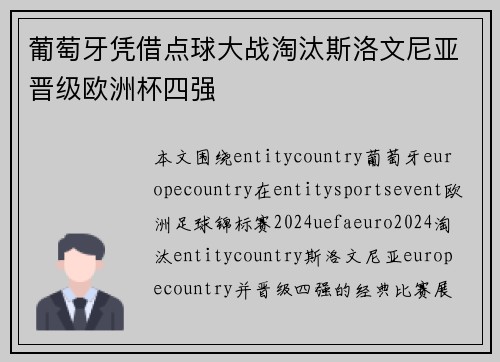 葡萄牙凭借点球大战淘汰斯洛文尼亚晋级欧洲杯四强

本文围绕entitycountry葡萄牙europecountry在entitysportsevent欧洲足球锦标赛2024uefaeuro2024淘汰entitycountry斯洛文尼亚europecountry并晋级四强的经典比赛展